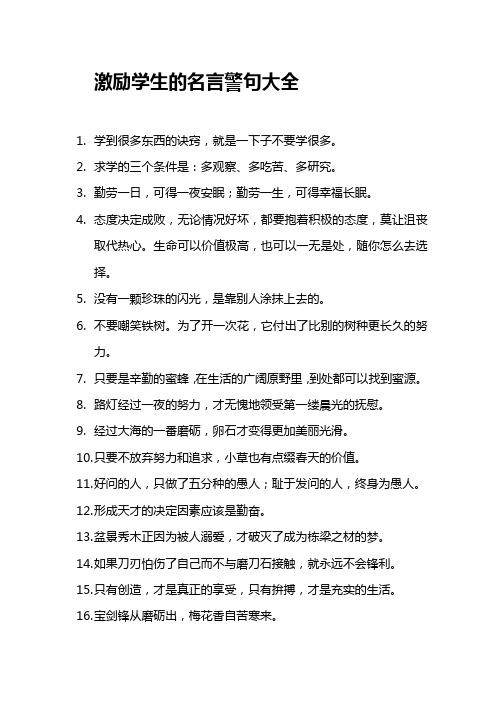 激励学生的名言警句大全

1. 学到很多东西的诀窍，就是一下子不要学很多。

2. 求学的三个条件是：多观察、多吃苦、多研究。

3. 勤劳一日，可得一夜安眠；勤劳一生，可得幸福长眠。

4. 态度决定成败，无论情况好坏，都要抱着积极的态度，莫让沮丧取代热心。生命可以价值极高，也可以一无是处，随你怎么去选择。

5. 没有一颗珍珠的闪光，是靠别人涂抹上去的。

6. 不要嘲笑铁树。为了开一次花，它付出了比别的树种更长久的努力。

7. 只要是辛勤的蜜蜂，在生活的广阔原野里，到处都可以找到蜜源。

8. 路灯经过一夜的努力，才无愧地领受第一缕晨光的抚慰。

9. 经过大海的一番磨砺，卵石才变得更加美丽光滑。

10.只要不放弃努力和追求，小草也有点缀春天的价值。

11.好问的人，只做了五分种的愚人；耻于发问的人，终身为愚人。

12.形成天才的决定因素应该是勤奋。

13.盆景秀木正因为被人溺爱，才破灭了成为栋梁之材的梦。

14.如果刀刃怕伤了自己而不与磨刀石接触，就永远不会锋利。

15.只有创造，才是真正的享受，只有拚搏，才是充实的生活。

16.宝剑锋从磨砺出，梅花香自苦寒来。